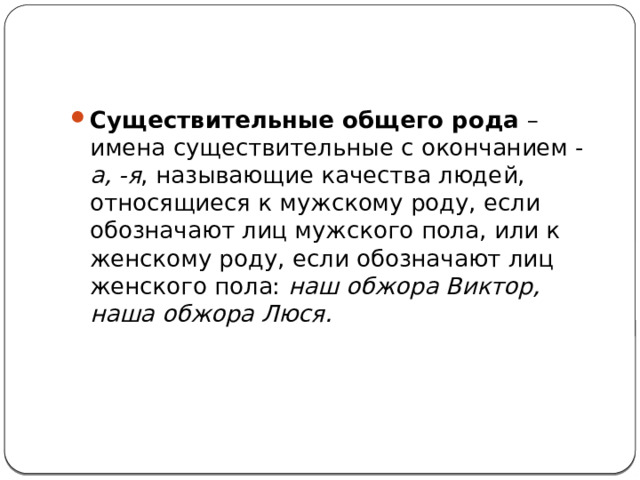 Существительные общего рода – имена существительные с окончанием -а, -я, называющие качества людей, относящиеся к мужскому роду, если обозначают лиц мужского пола, или к женскому роду, если обозначают лиц женского пола: наш обжора Виктор, наша обжора Люся.